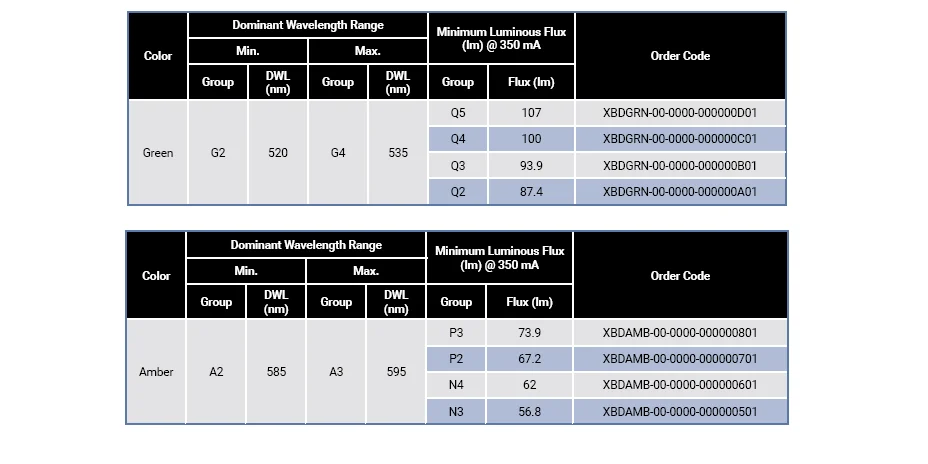 | Color | Dominant Wavelength Range |  |  |  | Minimum Luminous Flux (lm) @ 350 mA |  | Order Code |
|---|---|---|---|---|---|---|---|
|  | Min. |  | Max. |  |  |  |  |
|  | Group | DWL (nm) | Group | DWL (nm) | Group | Flux (lm) |  |
| Green | G2 | 520 | G4 | 535 | Q5 | 107 | XBDGRN-00-0000-000000D01 |
|  |  |  |  |  | Q4 | 100 | XBDGRN-00-0000-000000C01 |
|  |  |  |  |  | Q3 | 93.9 | XBDGRN-00-0000-000000B01 |
|  |  |  |  |  | Q2 | 87.4 | XBDGRN-00-0000-000000A01 |

| Color | Dominant Wavelength Range |  |  |  | Minimum Luminous Flux (lm) @ 350 mA |  | Order Code |
|---|---|---|---|---|---|---|---|
|  | Min. |  | Max. |  |  |  |  |
|  | Group | DWL (nm) | Group | DWL (nm) | Group | Flux (lm) |  |
| Amber | A2 | 585 | A3 | 595 | P3 | 73.9 | XBDAMB-00-0000-000000801 |
|  |  |  |  |  | P2 | 67.2 | XBDAMB-00-0000-000000701 |
|  |  |  |  |  | N4 | 62 | XBDAMB-00-0000-000000601 |
|  |  |  |  |  | N3 | 56.8 | XBDAMB-00-0000-000000501 |